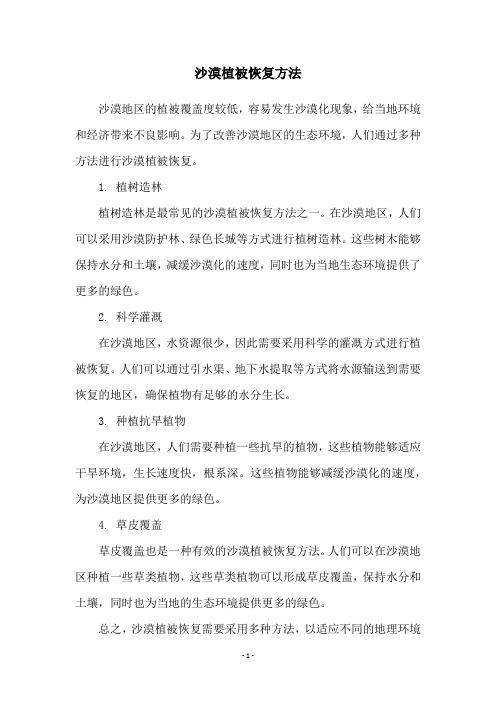 沙漠植被恢复方法

沙漠地区的植被覆盖度较低，容易发生沙漠化现象，给当地环境和经济带来不良影响。为了改善沙漠地区的生态环境，人们通过多种方法进行沙漠植被恢复。

1. 植树造林

植树造林是最常见的沙漠植被恢复方法之一。在沙漠地区，人们可以采用沙漠防护林、绿色长城等方式进行植树造林。这些树木能够保持水分和土壤，减缓沙漠化的速度，同时也为当地生态环境提供了更多的绿色。

2. 科学灌溉

在沙漠地区，水资源很少，因此需要采用科学的灌溉方式进行植被恢复。人们可以通过引水渠、地下水提取等方式将水源输送到需要恢复的地区，确保植物有足够的水分生长。

3. 种植抗旱植物

在沙漠地区，人们需要种植一些抗旱的植物，这些植物能够适应干旱环境，生长速度快，根系深。这些植物能够减缓沙漠化的速度，为沙漠地区提供更多的绿色。

4. 草皮覆盖

草皮覆盖也是一种有效的沙漠植被恢复方法。人们可以在沙漠地区种植一些草类植物，这些草类植物可以形成草皮覆盖，保持水分和土壤，同时也为当地的生态环境提供更多的绿色。

总之，沙漠植被恢复需要采用多种方法，以适应不同的地理环境

- 1 -